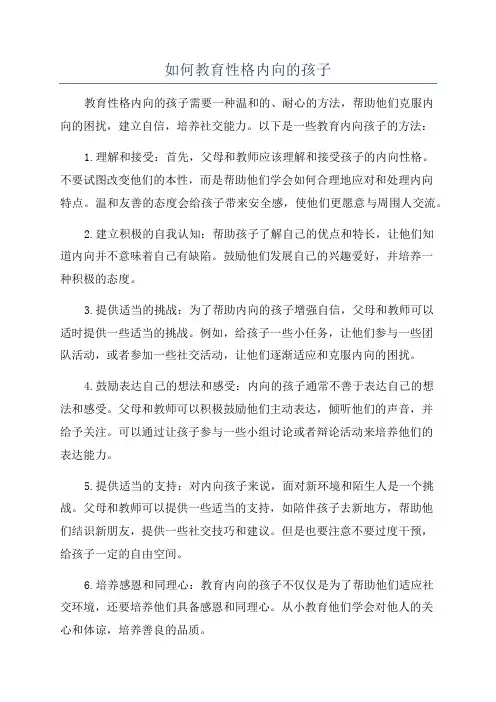 如何教育性格内向的孩子

教育性格内向的孩子需要一种温和的、耐心的方法，帮助他们克服内向的困扰，建立自信，培养社交能力。以下是一些教育内向孩子的方法：

1.理解和接受：首先，父母和教师应该理解和接受孩子的内向性格。不要试图改变他们的本性，而是帮助他们学会如何合理地应对和处理内向特点。温和友善的态度会给孩子带来安全感，使他们更愿意与周围人交流。

2.建立积极的自我认知：帮助孩子了解自己的优点和特长，让他们知道内向并不意味着自己有缺陷。鼓励他们发展自己的兴趣爱好，并培养一种积极的态度。

3.提供适当的挑战：为了帮助内向的孩子增强自信，父母和教师可以适时提供一些适当的挑战。例如，给孩子一些小任务，让他们参与一些团队活动，或者参加一些社交活动，让他们逐渐适应和克服内向的困扰。

4.鼓励表达自己的想法和感受：内向的孩子通常不善于表达自己的想法和感受。父母和教师可以积极鼓励他们主动表达，倾听他们的声音，并给予关注。可以通过让孩子参与一些小组讨论或者辩论活动来培养他们的表达能力。

5.提供适当的支持：对内向孩子来说，面对新环境和陌生人是一个挑战。父母和教师可以提供一些适当的支持，如陪伴孩子去新地方，帮助他们结识新朋友，提供一些社交技巧和建议。但是也要注意不要过度干预，给孩子一定的自由空间。

6.培养感恩和同理心：教育内向的孩子不仅仅是为了帮助他们适应社交环境，还要培养他们具备感恩和同理心。从小教育他们学会对他人的关心和体谅，培养善良的品质。